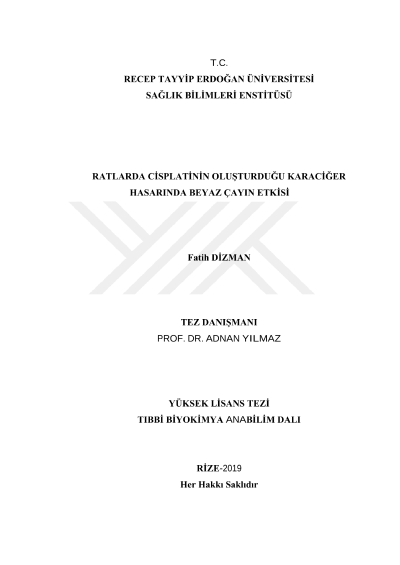 T.C.
RECEP TAYYİP ERDOĞAN ÜNİVERSİTESİ
SAĞLIK BİLİMLERİ ENSTİTÜSÜ

RATLARDA CİSPLATİNİN OLUŞTURDUĞU KARACİĞER HASARINDA BEYAZ ÇAYIN ETKİSİ

Fatih DİZMAN

TEZ DANIŞMANI
PROF. DR. ADNAN YILMAZ

YÜKSEK LİSANS TEZİ
TIBBİ BİYOKİMYA ANABİLİM DALI

RİZE-2019
Her Hakkı Saklıdır